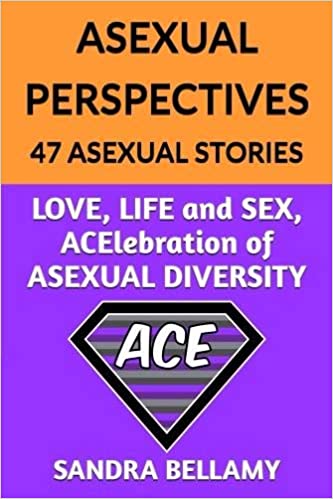 ASEXUAL PERSPECTIVES
47 ASEXUAL STORIES

LOVE, LIFE and SEX, ACElebration of ASEXUAL DIVERSITY

ACE

SANDRA BELLAMY